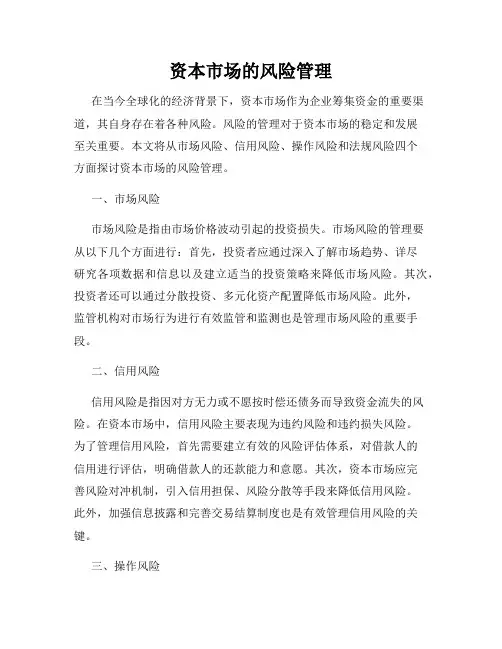 资本市场的风险管理

在当今全球化的经济背景下，资本市场作为企业筹集资金的重要渠道，其自身存在着各种风险。风险的管理对于资本市场的稳定和发展至关重要。本文将从市场风险、信用风险、操作风险和法规风险四个方面探讨资本市场的风险管理。

一、市场风险

市场风险是指由市场价格波动引起的投资损失。市场风险的管理要从以下几个方面进行：首先，投资者应通过深入了解市场趋势、详尽研究各项数据和信息以及建立适当的投资策略来降低市场风险。其次，投资者还可以通过分散投资、多元化资产配置降低市场风险。此外，监管机构对市场行为进行有效监管和监测也是管理市场风险的重要手段。

二、信用风险

信用风险是指因对方无力或不愿按时偿还债务而导致资金流失的风险。在资本市场中，信用风险主要表现为违约风险和违约损失风险。为了管理信用风险，首先需要建立有效的风险评估体系，对借款人的信用进行评估，明确借款人的还款能力和意愿。其次，资本市场应完善风险对冲机制，引入信用担保、风险分散等手段来降低信用风险。此外，加强信息披露和完善交易结算制度也是有效管理信用风险的关键。

三、操作风险